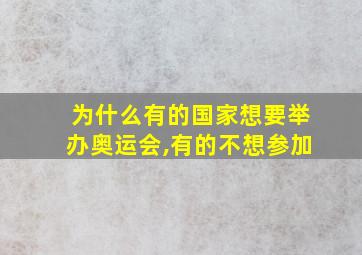 为什么有的国家想要举办奥运会,有的不想参加